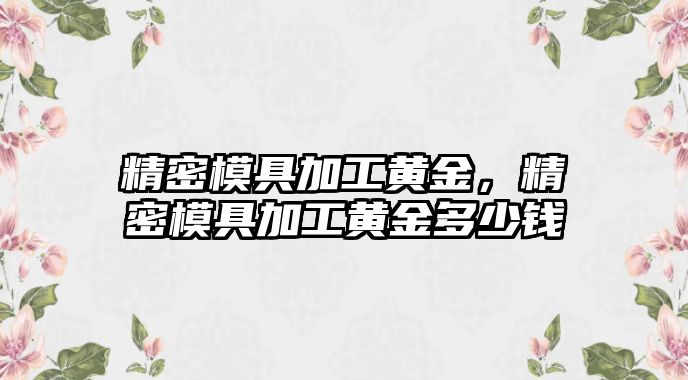 精密模具加工黄金，精密模具加工黄金多少钱